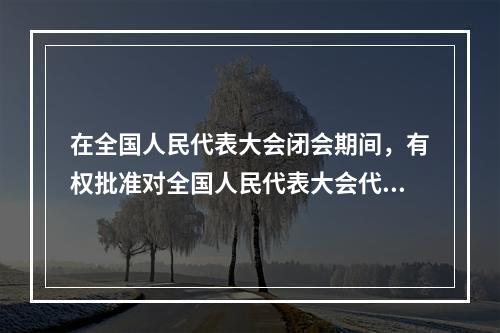 在全国人民代表大会闭会期间，有权批准对全国人民代表大会代...